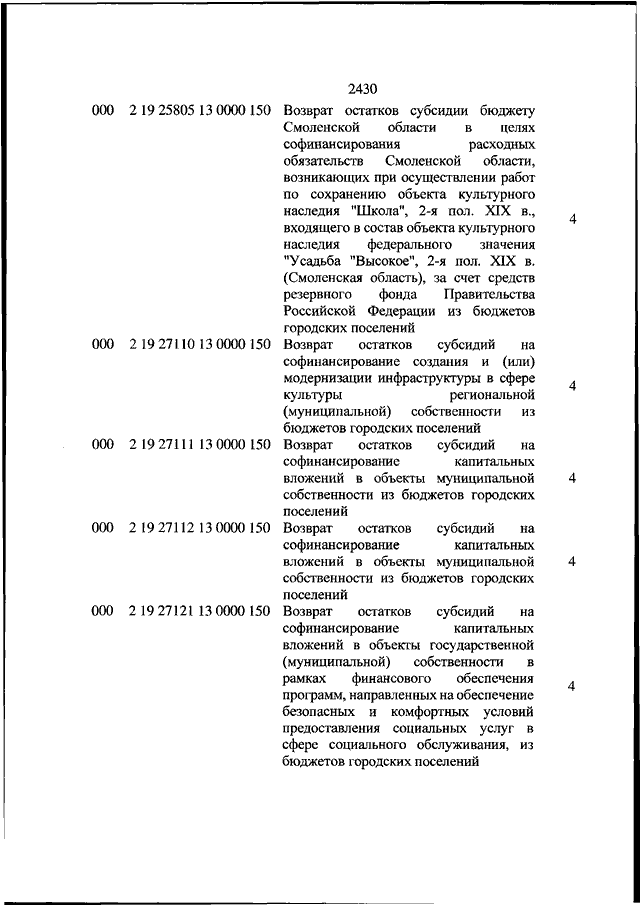 2430

| | | | |
|---|---|---|---|
| 000 | 2 19 25805 13 0000 150 | Возврат остатков субсидии бюджету Смоленской области в целях софинансирования расходных обязательств Смоленской области, возникающих при осуществлении работ по сохранению объекта культурного наследия "Школа", 2-я пол. XIX в., входящего в состав объекта культурного наследия федерального значения "Усадьба "Высокое", 2-я пол. XIX в. (Смоленская область), за счет средств резервного фонда Правительства Российской Федерации из бюджетов городских поселений | 4 |
| 000 | 2 19 27110 13 0000 150 | Возврат остатков субсидий на софинансирование создания и (или) модернизации инфраструктуры в сфере культуры региональной (муниципальной) собственности из бюджетов городских поселений | 4 |
| 000 | 2 19 27111 13 0000 150 | Возврат остатков субсидий на софинансирование капитальных вложений в объекты муниципальной собственности из бюджетов городских поселений | 4 |
| 000 | 2 19 27112 13 0000 150 | Возврат остатков субсидий на софинансирование капитальных вложений в объекты муниципальной собственности из бюджетов городских поселений | 4 |
| 000 | 2 19 27121 13 0000 150 | Возврат остатков субсидий на софинансирование капитальных вложений в объекты государственной (муниципальной) собственности в рамках финансового обеспечения программ, направленных на обеспечение безопасных и комфортных условий предоставления социальных услуг в сфере социального обслуживания, из бюджетов городских поселений | 4 |